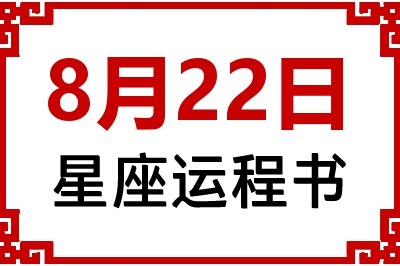 8月22日
星座运程书